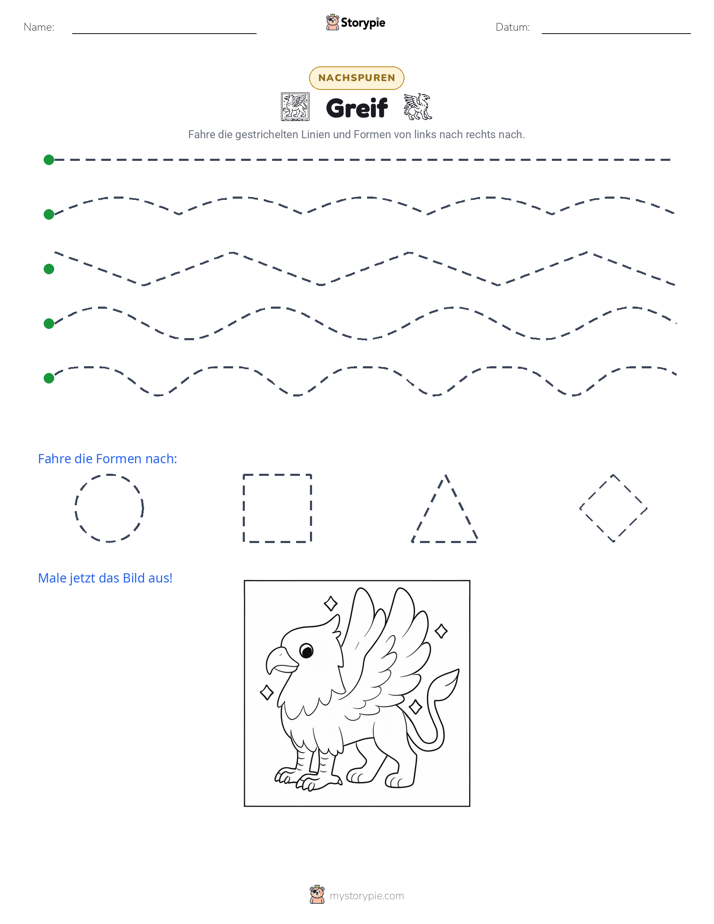 Name: ____ Storypie Datum: ____

NACHSPUREN

Greif

Fahre die gestrichelten Linien und Formen von links nach rechts nach.

Fahre die Formen nach:

Male jetzt das Bild aus!

mystorypie.com